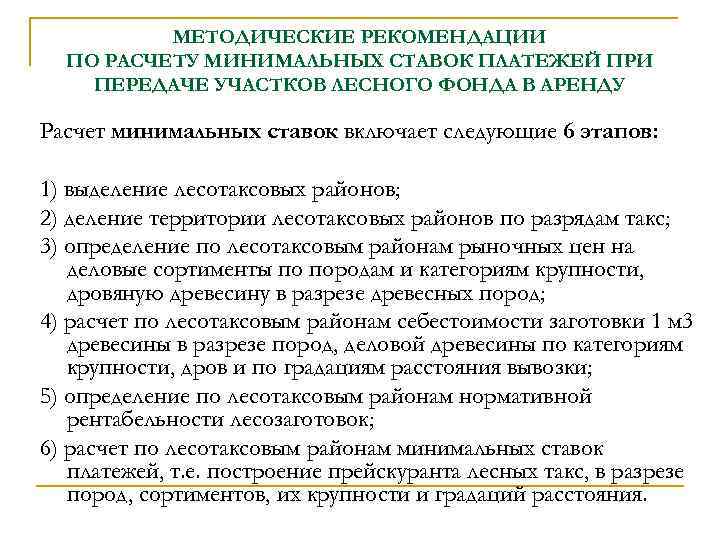 МЕТОДИЧЕСКИЕ РЕКОМЕНДАЦИИ
ПО РАСЧЕТУ МИНИМАЛЬНЫХ СТАВОК ПЛАТЕЖЕЙ ПРИ ПЕРЕДАЧЕ УЧАСТКОВ ЛЕСНОГО ФОНДА В АРЕНДУ

Расчет минимальных ставок включает следующие 6 этапов:

1) выделение лесотаксовых районов;

2) деление территории лесотаксовых районов по разрядам такс;

3) определение по лесотаксовым районам рыночных цен на деловые сортименты по породам и категориям крупности, дровяную древесину в разрезе древесных пород;

4) расчет по лесотаксовым районам себестоимости заготовки 1 м3 древесины в разрезе пород, деловой древесины по категориям крупности, дров и по градациям расстояния вывозки;

5) определение по лесотаксовым районам нормативной рентабельности лесозаготовок;

6) расчет по лесотаксовым районам минимальных ставок платежей, т.е. построение прейскуранта лесных такс, в разрезе пород, сортиментов, их крупности и градаций расстояния.